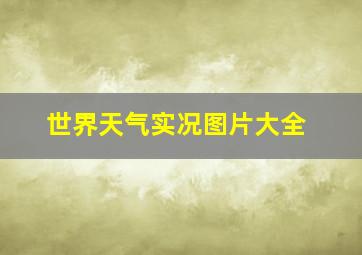 世界天气实况图片大全